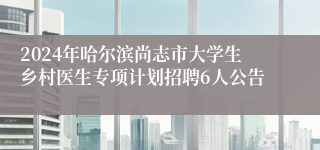 2024年哈尔滨尚志市大学生乡村医生专项计划招聘6人公告